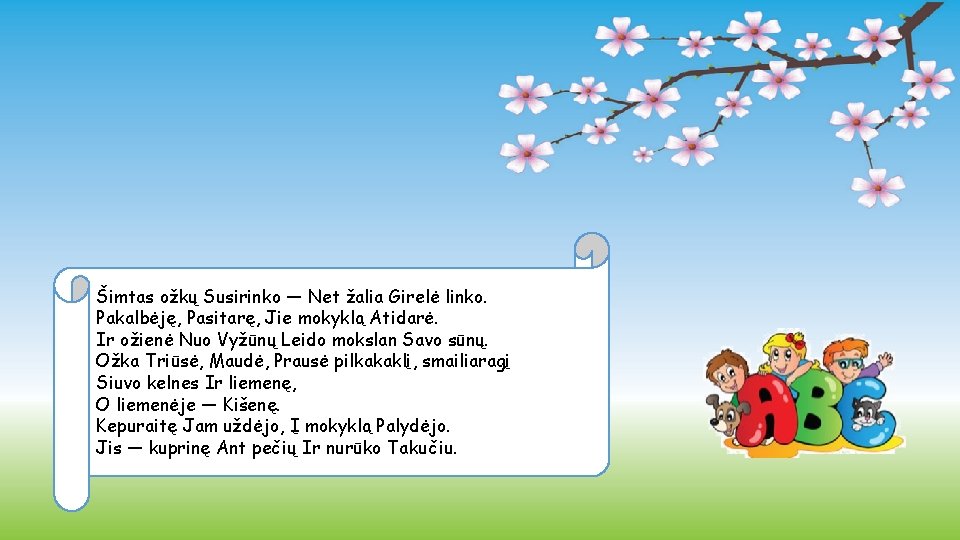 Šimtas ožkų Susirinko — Net žalia Girelė linko.
Pakalbėję, Pasitarę, Jie mokyklą Atidarė.
Ir ožienė Nuo Vyžūnų Leido mokslan Savo sūnų.
Ožka Triūsė, Maudė, Prausė pilkakaklį, smailiaragį
Siuvo kelnes Ir liemenę,
O liemenėje — Kišenę.
Kepuraitę Jam uždėjo, Į mokyklą Palydėjo.
Jis — kuprinę Ant pečių Ir nurūko Takučiu.

ABC